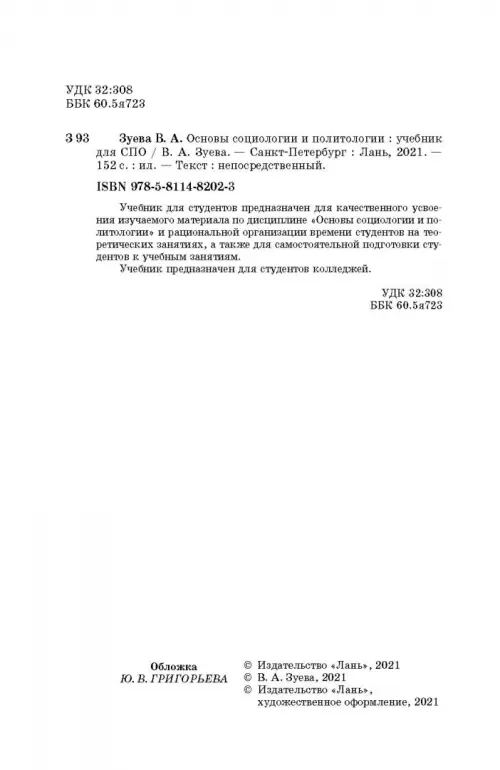 УДК 32:308
ББК 60.5я723

З 93 Зуева В. А. Основы социологии и политологии : учебник для СПО / В. А. Зуева. — Санкт-Петербург : Лань, 2021. — 152 с. : ил. — Текст : непосредственный.

ISBN 978-5-8114-8202-3

Учебник для студентов предназначен для качественного усвоения изучаемого материала по дисциплине «Основы социологии и политологии» и рациональной организации времени студентов на теоретических занятиях, а также для самостоятельной подготовки студентов к учебным занятиям.

Учебник предназначен для студентов колледжей.

УДК 32:308
ББК 60.5я723

Обложка
Ю. В. ГРИГОРЬЕВА

© Издательство «Лань», 2021
© В. А. Зуева, 2021
© Издательство «Лань», художественное оформление, 2021